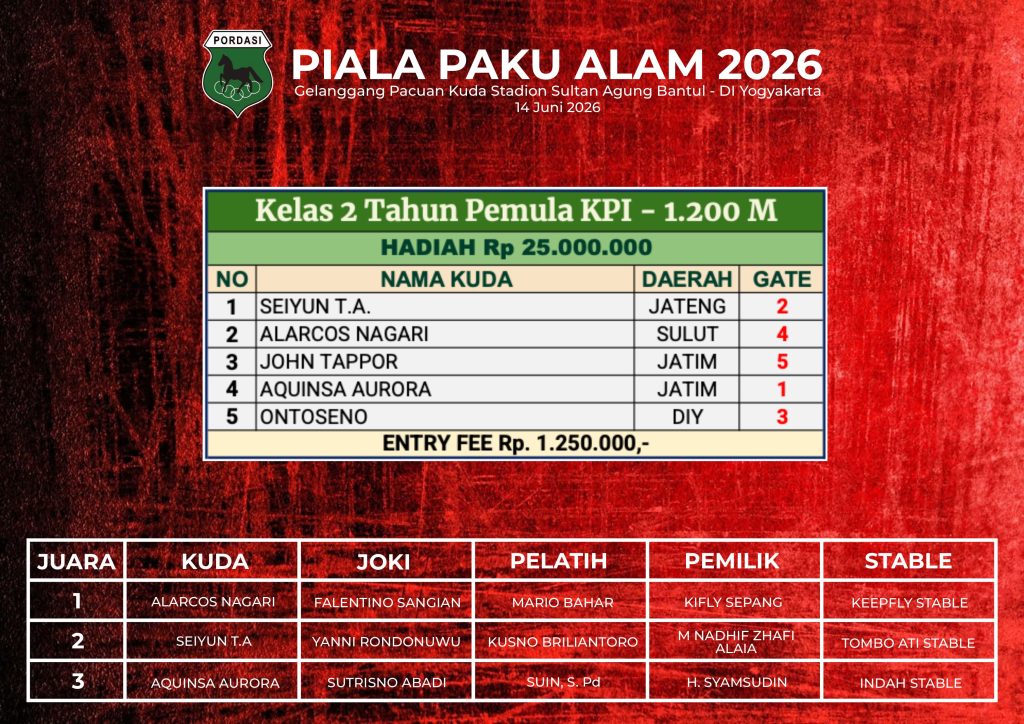 PORDASI

PIALA PAKU ALAM 2026

Gelanggang Pacuan Kuda Stadion Sultan Agung Bantul - DI Yogyakarta
14 Juni 2026

Kelas 2 Tahun Pemula KPI - 1.200 M

HADIAH Rp 25.000.000

| NO | NAMA KUDA | DAERAH | GATE |
|---|---|---|---|
| 1 | SEIYUN T.A. | JATENG | 2 |
| 2 | ALARCOS NAGARI | SULUT | 4 |
| 3 | JOHN TAPPOR | JATIM | 5 |
| 4 | AQUINSA AURORA | JATIM | 1 |
| 5 | ONTOSENO | DIY | 3 |

ENTRY FEE Rp. 1.250.000,-

| JUARA | KUDA | JOKI | PELATIH | PEMILIK | STABLE |
|---|---|---|---|---|---|
| 1 | ALARCOS NAGARI | FALENTINO SANGIAN | MARIO BAHAR | KIFLY SEPANG | KEEPFLY STABLE |
| 2 | SEIYUN T.A | YANNI RONDONUWU | KUSNO BRILIANTORO | M NADHIF ZHAFI ALAIA | TOMBO ATI STABLE |
| 3 | AQUINSA AURORA | SUTRISNO ABADI | SUIN, S. Pd | H. SYAMSUDIN | INDAH STABLE |